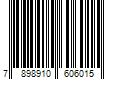 7 898910 606015